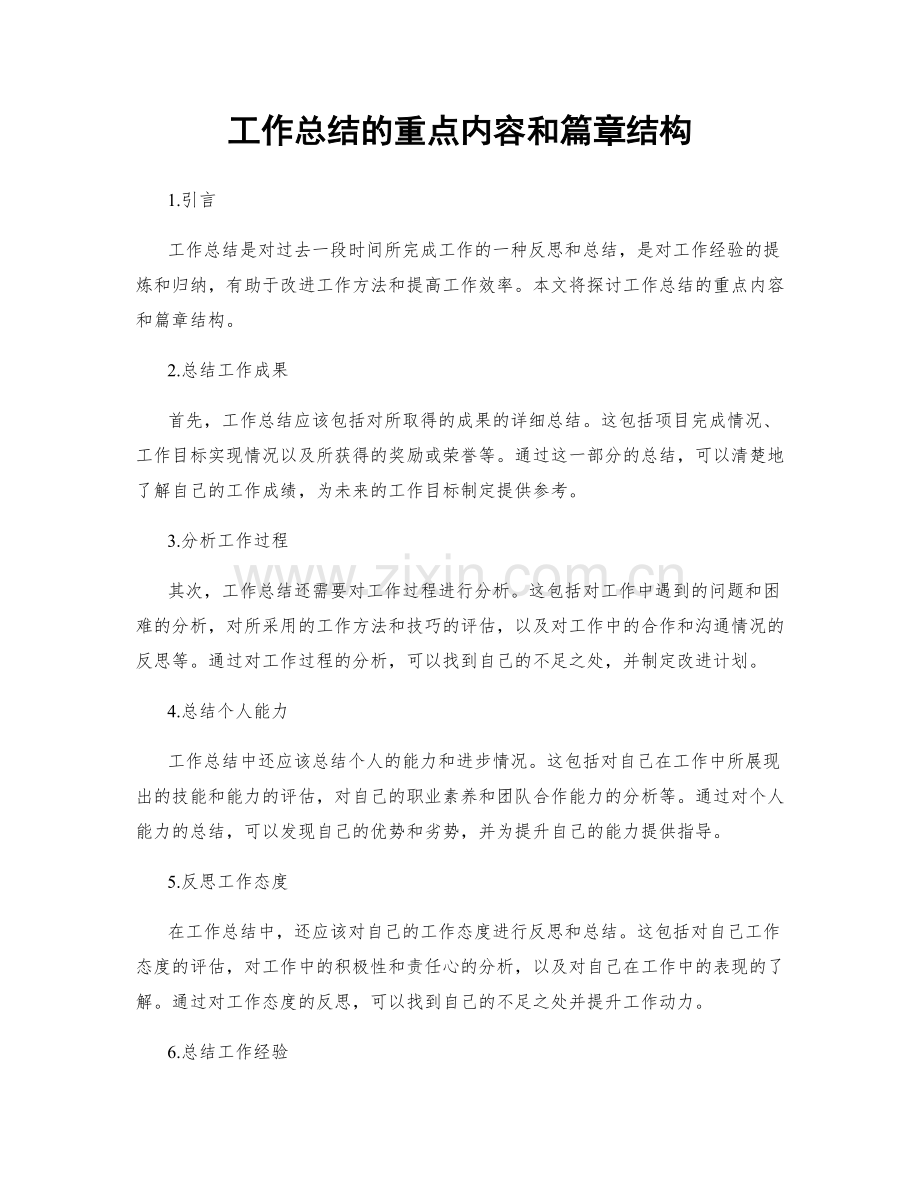 工作总结的重点内容和篇章结构

1.引言

工作总结是对过去一段时间所完成工作的一种反思和总结，是对工作经验的提炼和归纳，有助于改进工作方法和提高工作效率。本文将探讨工作总结的重点内容和篇章结构。

2.总结工作成果

首先，工作总结应该包括对所取得的成果的详细总结。这包括项目完成情况、工作目标实现情况以及所获得的奖励或荣誉等。通过这一部分的总结，可以清楚地了解自己的工作成绩，为未来的工作目标制定提供参考。

3.分析工作过程

其次，工作总结还需要对工作过程进行分析。这包括对工作中遇到的问题和困难的分析，对所采用的工作方法和技巧的评估，以及对工作中的合作和沟通情况的反思等。通过对工作过程的分析，可以找到自己的不足之处，并制定改进计划。

4.总结个人能力

工作总结中还应该总结个人的能力和进步情况。这包括对自己在工作中所展现出的技能和能力的评估，对自己的职业素养和团队合作能力的分析等。通过对个人能力的总结，可以发现自己的优势和劣势，并为提升自己的能力提供指导。

5.反思工作态度

在工作总结中，还应该对自己的工作态度进行反思和总结。这包括对自己工作态度的评估，对工作中的积极性和责任心的分析，以及对自己在工作中的表现的了解。通过对工作态度的反思，可以找到自己的不足之处并提升工作动力。

6.总结工作经验

www.zixin.com.cn